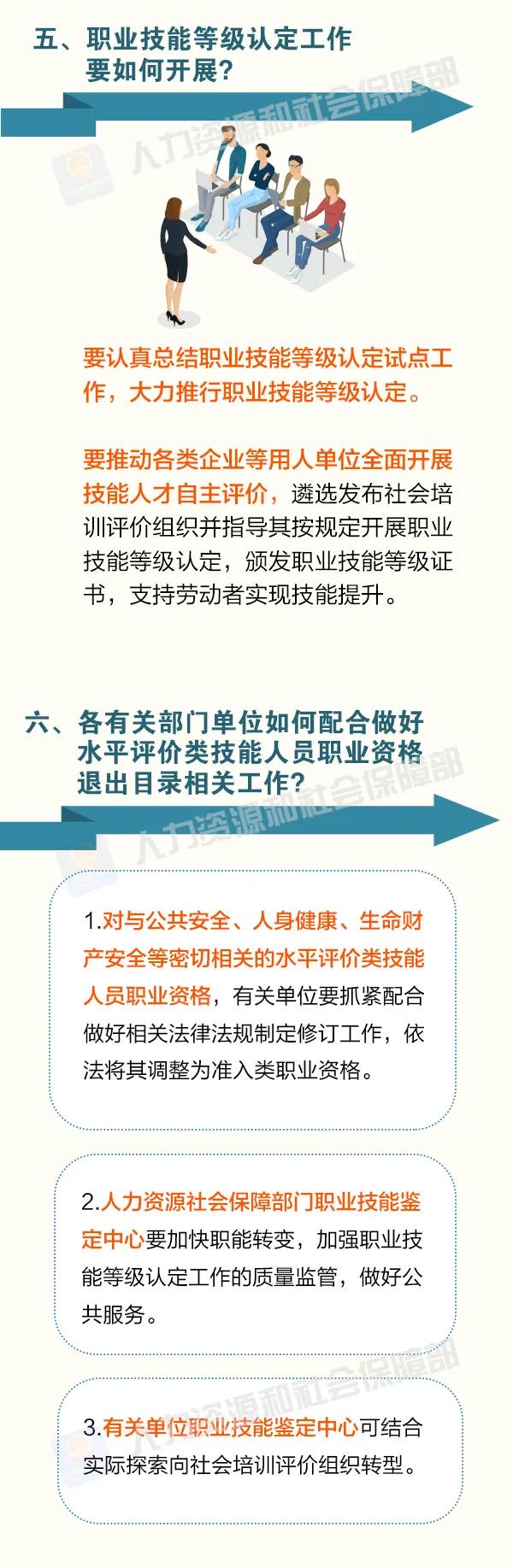 五、职业技能等级认定工作要如何开展？

人力资源和社会保障部

要认真总结职业技能等级认定试点工作，大力推行职业技能等级认定。

要推动各类企业等用人单位全面开展技能人才自主评价，遴选发布社会培训评价组织并指导其按规定开展职业技能等级认定，颁发职业技能等级证书，支持劳动者实现技能提升。

六、各有关部门单位如何配合做好水平评价类技能人员职业资格退出目录相关工作？

人力资源和社会保障部

1.对与公共安全、人身健康、生命财产安全等密切相关的水平评价类技能人员职业资格，有关单位要抓紧配合做好相关法律法规制定修订工作，依法将其调整为准入类职业资格。

2.人力资源社会保障部门职业技能鉴定中心要加快职能转变，加强职业技能等级认定工作的质量监管，做好公共服务。

人力资源和社会保障部

3.有关单位职业技能鉴定中心可结合实际探索向社会培训评价组织转型。